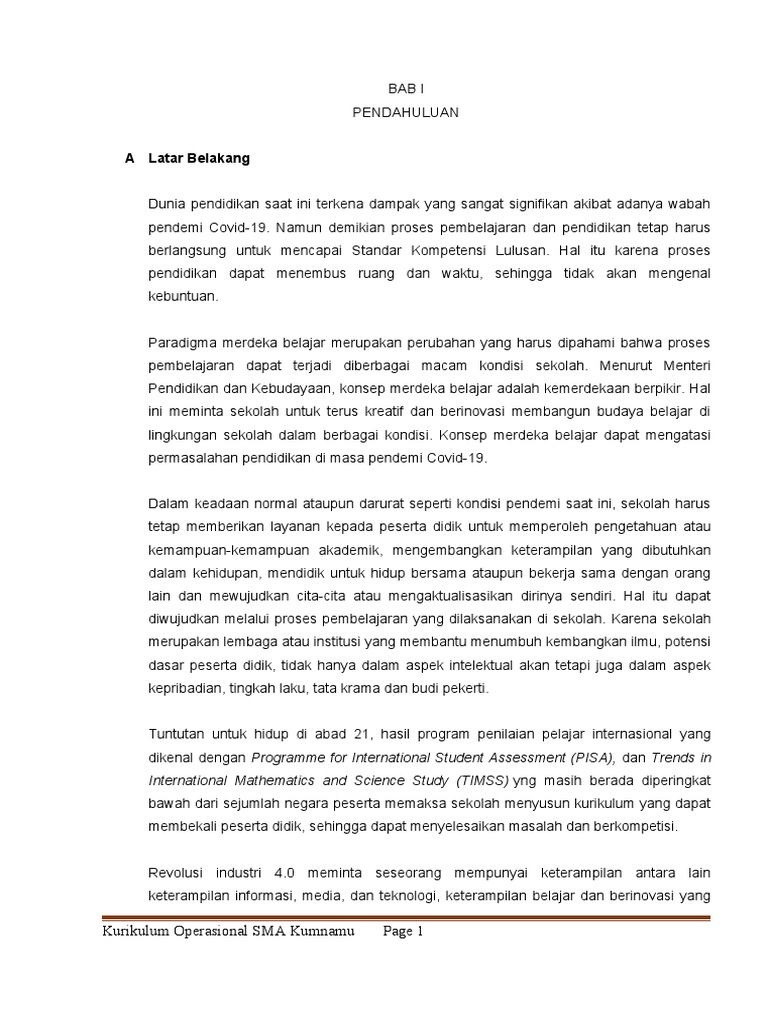 BAB I
PENDAHULUAN

A Latar Belakang

Dunia pendidikan saat ini terkena dampak yang sangat signifikan akibat adanya wabah pendemi Covid-19. Namun demikian proses pembelajaran dan pendidikan tetap harus berlangsung untuk mencapai Standar Kompetensi Lulusan. Hal itu karena proses pendidikan dapat menembus ruang dan waktu, sehingga tidak akan mengenal kebuntuan.

Paradigma merdeka belajar merupakan perubahan yang harus dipahami bahwa proses pembelajaran dapat terjadi diberbagai macam kondisi sekolah. Menurut Menteri Pendidikan dan Kebudayaan, konsep merdeka belajar adalah kemerdekaan berpikir. Hal ini meminta sekolah untuk terus kreatif dan berinovasi membangun budaya belajar di lingkungan sekolah dalam berbagai kondisi. Konsep merdeka belajar dapat mengatasi permasalahan pendidikan di masa pendemi Covid-19.

Dalam keadaan normal ataupun darurat seperti kondisi pendemi saat ini, sekolah harus tetap memberikan layanan kepada peserta didik untuk memperoleh pengetahuan atau kemampuan-kemampuan akademik, mengembangkan keterampilan yang dibutuhkan dalam kehidupan, mendidik untuk hidup bersama ataupun bekerja sama dengan orang lain dan mewujudkan cita-cita atau mengaktualisasikan dirinya sendiri. Hal itu dapat diwujudkan melalui proses pembelajaran yang dilaksanakan di sekolah. Karena sekolah merupakan lembaga atau institusi yang membantu menumbuh kembangkan ilmu, potensi dasar peserta didik, tidak hanya dalam aspek intelektual akan tetapi juga dalam aspek kepribadian, tingkah laku, tata krama dan budi pekerti.

Tuntutan untuk hidup di abad 21, hasil program penilaian pelajar internasional yang dikenal dengan Programme for International Student Assessment (PISA), dan Trends in International Mathematics and Science Study (TIMSS) yng masih berada diperingkat bawah dari sejumlah negara peserta memaksa sekolah menyusun kurikulum yang dapat membekali peserta didik, sehingga dapat menyelesaikan masalah dan berkompetisi.

Revolusi industri 4.0 meminta seseorang mempunyai keterampilan antara lain keterampilan informasi, media, dan teknologi, keterampilan belajar dan berinovasi yang

Kurikulum Operasional SMA Kumnamu Page 1